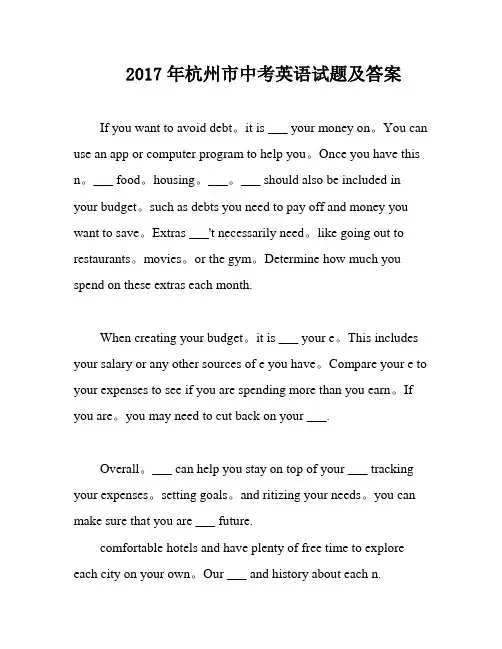 2017 年杭州市中考英语试题及答案

If you want to avoid debt。it is ___ your money on。You can use an app or computer program to help you。Once you have this n。___ food。housing。___。___ should also be included in your budget。such as debts you need to pay off and money you want to save。Extras ___'t necessarily need。like going out to restaurants。movies。or the gym。Determine how much you spend on these extras each month.

When creating your budget。it is ___ your e。This includes your salary or any other sources of e you have。Compare your e to your expenses to see if you are spending more than you earn。If you are。you may need to cut back on your ___.

Overall。___ can help you stay on top of your ___ tracking your expenses。setting goals。and ritizing your needs。you can make sure that you are ___ future.

comfortable hotels and have plenty of free time to explore each city on your own。Our ___ and history about each n.